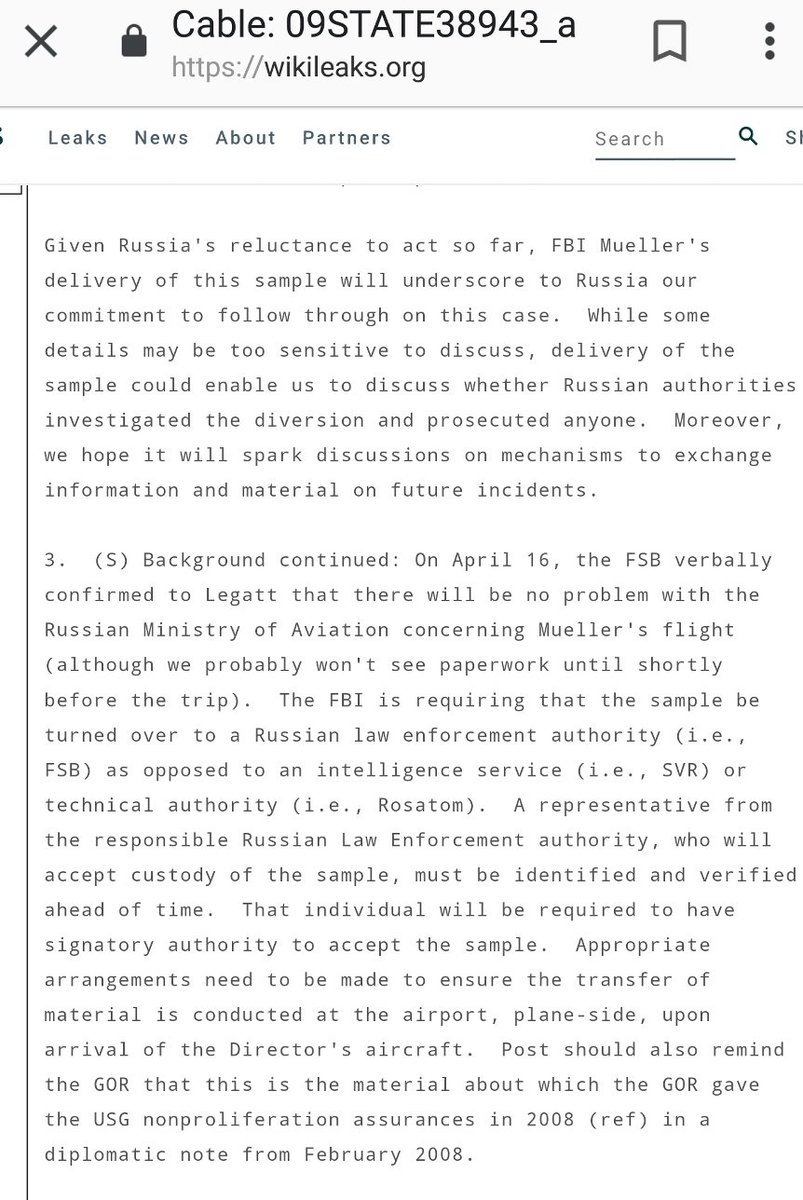 Cable: 09STATE38943_a
https://wikileaks.org

Leaks News About Partners Search

Given Russia's reluctance to act so far, FBI Mueller's delivery of this sample will underscore to Russia our commitment to follow through on this case. While some details may be too sensitive to discuss, delivery of the sample could enable us to discuss whether Russian authorities investigated the diversion and prosecuted anyone. Moreover, we hope it will spark discussions on mechanisms to exchange information and material on future incidents.

3. (S) Background continued: On April 16, the FSB verbally confirmed to Legatt that there will be no problem with the Russian Ministry of Aviation concerning Mueller's flight (although we probably won't see paperwork until shortly before the trip). The FBI is requiring that the sample be turned over to a Russian law enforcement authority (i.e., FSB) as opposed to an intelligence service (i.e., SVR) or technical authority (i.e., Rosatom). A representative from the responsible Russian Law Enforcement authority, who will accept custody of the sample, must be identified and verified ahead of time. That individual will be required to have signatory authority to accept the sample. Appropriate arrangements need to be made to ensure the transfer of material is conducted at the airport, plane-side, upon arrival of the Director's aircraft. Post should also remind the GOR that this is the material about which the GOR gave the USG nonproliferation assurances in 2008 (ref) in a diplomatic note from February 2008.